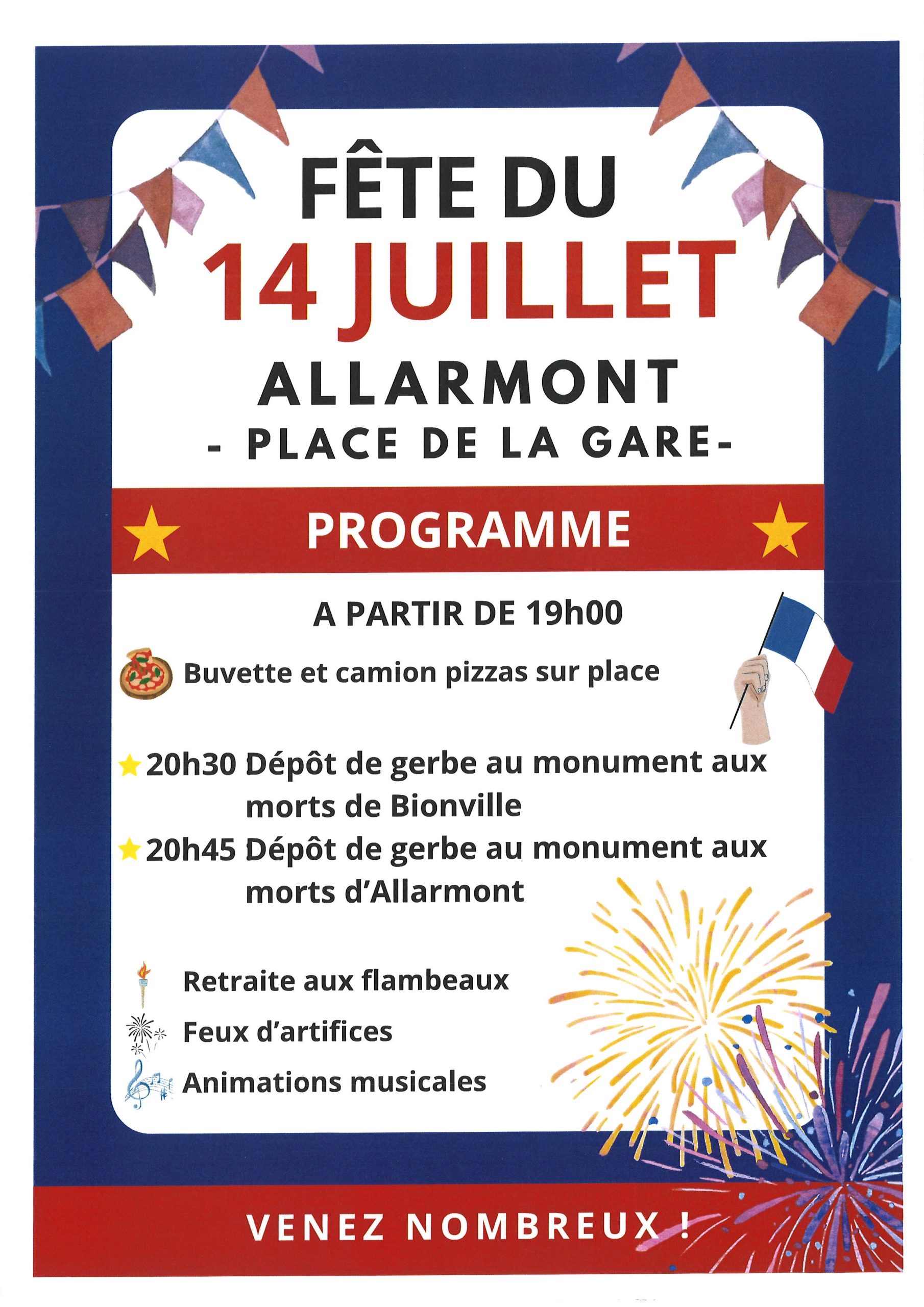 FÊTE DU
14 JUILLET
ALLARMONT
- PLACE DE LA GARE-

PROGRAMME

A PARTIR DE 19h00

Buvette et camion pizzas sur place

20h30 Dépôt de gerbe au monument aux morts de Bionville

20h45 Dépôt de gerbe au monument aux morts d'Allarmont

Retraite aux flambeaux

Feux d'artifices

Animations musicales

VENEZ NOMBREUX !